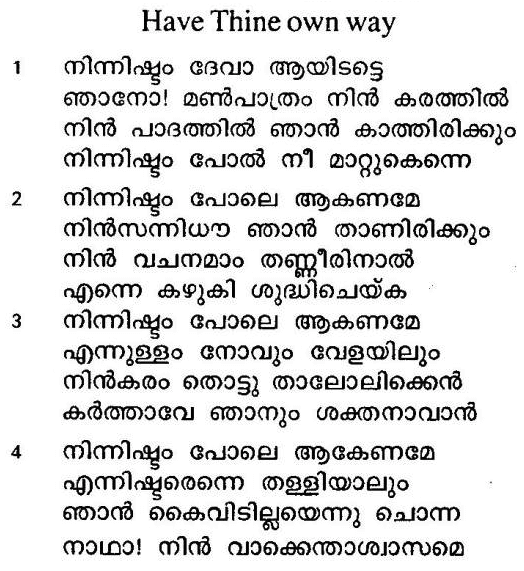 Have Thine own way

1 നിന്നിഷ്ടം ദേവാ ആയിടട്ടെ
ഞാനോ! മൺപാത്രം നിൻ കരത്തിൽ
നിൻ പാദത്തിൽ ഞാൻ കാത്തിരിക്കും
നിന്നിഷ്ടം പോൽ നീ മാറ്റുകെന്നെ

2 നിന്നിഷ്ടം പോലെ ആകണമേ
നിൻസന്നിധൗ ഞാൻ താണിരിക്കും
നിൻ വചനമാം തണ്ണീരിനാൽ
എന്നെ കഴുകി ശുദ്ധിചെയ്ക

3 നിന്നിഷ്ടം പോലെ ആകണമേ
എന്നുള്ളം നോവും വേളയിലും
നിൻകരം തൊട്ടു താലോലിക്കെൻ
കർത്താവേ ഞാനും ശക്തനാവാൻ

4 നിന്നിഷ്ടം പോലെ ആകേണമേ
എന്നിഷ്ടരെന്നെ തള്ളിയാലും
ഞാൻ കൈവിടില്ലയെന്നു ചൊന്ന
നാഥാ! നിൻ വാക്കെന്താശ്വാസമെ